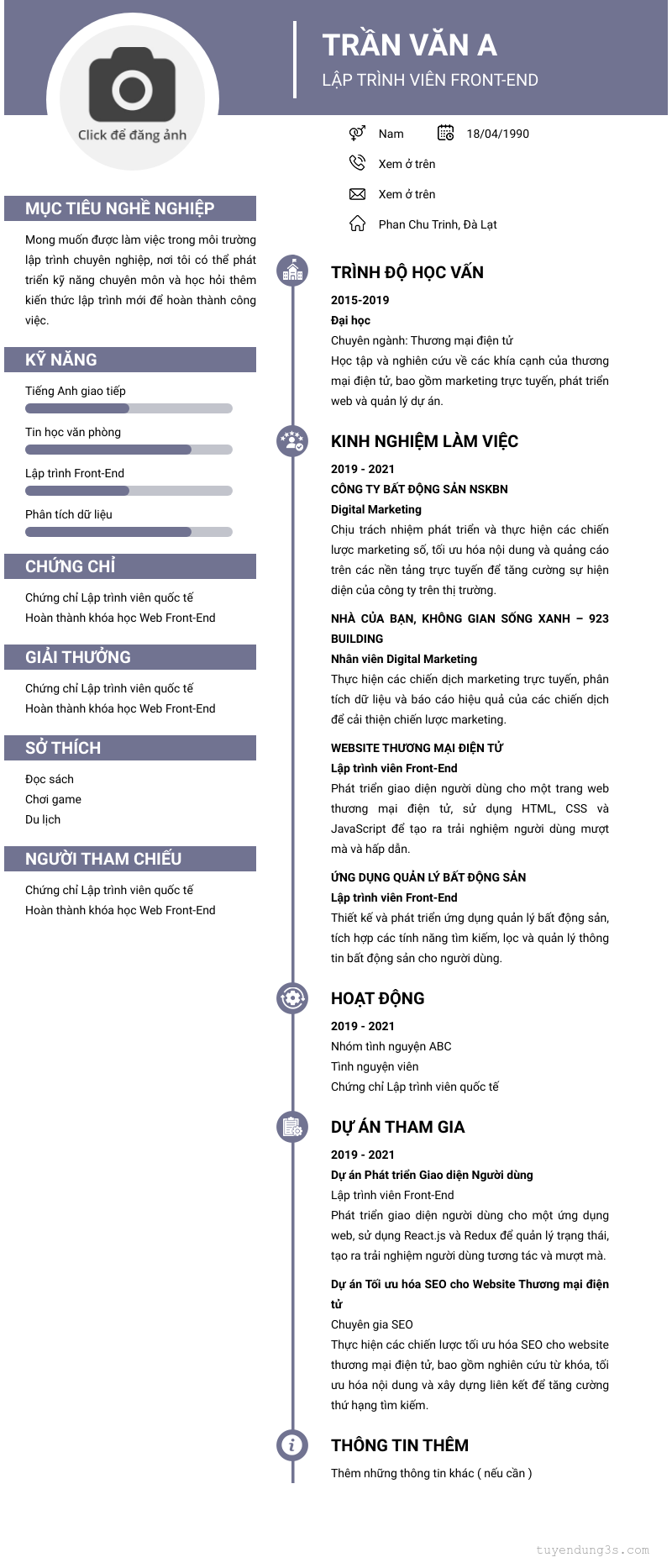 Click để đăng ảnh

TRẦN VĂN A
LẬP TRÌNH VIÊN FRONT-END

Nam
18/04/1990
Xem ở trên
Xem ở trên
Phan Chu Trinh, Đà Lạt

MỤC TIÊU NGHỀ NGHIỆP

Mong muốn được làm việc trong môi trường lập trình chuyên nghiệp, nơi tôi có thể phát triển kỹ năng chuyên môn và học hỏi thêm kiến thức lập trình mới để hoàn thành công việc.

KỸ NĂNG

Tiếng Anh giao tiếp
Tin học văn phòng
Lập trình Front-End
Phân tích dữ liệu

CHỨNG CHỈ

Chứng chỉ Lập trình viên quốc tế
Hoàn thành khóa học Web Front-End

GIẢI THƯỞNG

Chứng chỉ Lập trình viên quốc tế
Hoàn thành khóa học Web Front-End

SỞ THÍCH

Đọc sách
Chơi game
Du lịch

NGƯỜI THAM CHIẾU

Chứng chỉ Lập trình viên quốc tế
Hoàn thành khóa học Web Front-End

TRÌNH ĐỘ HỌC VẤN

2015-2019
Đại học
Chuyên ngành: Thương mại điện tử
Học tập và nghiên cứu về các khía cạnh của thương mại điện tử, bao gồm marketing trực tuyến, phát triển web và quản lý dự án.

KINH NGHIỆM LÀM VIỆC

2019 - 2021
CÔNG TY BẤT ĐỘNG SẢN NSKBN
Digital Marketing
Chịu trách nhiệm phát triển và thực hiện các chiến lược marketing số, tối ưu hóa nội dung và quảng cáo trên các nền tảng trực tuyến để tăng cường sự hiện diện của công ty trên thị trường.

NHÀ CỦA BẠN, KHÔNG GIAN SỐNG XANH – 923 BUILDING
Nhân viên Digital Marketing
Thực hiện các chiến dịch marketing trực tuyến, phân tích dữ liệu và báo cáo hiệu quả của các chiến dịch để cải thiện chiến lược marketing.

WEBSITE THƯƠNG MẠI ĐIỆN TỬ
Lập trình viên Front-End
Phát triển giao diện người dùng cho một trang web thương mại điện tử, sử dụng HTML, CSS và JavaScript để tạo ra trải nghiệm người dùng mượt mà và hấp dẫn.

ỨNG DỤNG QUẢN LÝ BẤT ĐỘNG SẢN
Lập trình viên Front-End
Thiết kế và phát triển ứng dụng quản lý bất động sản, tích hợp các tính năng tìm kiếm, lọc và quản lý thông tin bất động sản cho người dùng.

HOẠT ĐỘNG

2019 - 2021
Nhóm tình nguyện ABC
Tình nguyện viên
Chứng chỉ Lập trình viên quốc tế

DỰ ÁN THAM GIA

2019 - 2021
Dự án Phát triển Giao diện Người dùng
Lập trình viên Front-End
Phát triển giao diện người dùng cho một ứng dụng web, sử dụng React.js và Redux để quản lý trạng thái, tạo ra trải nghiệm người dùng tương tác và mượt mà.

Dự án Tối ưu hóa SEO cho Website Thương mại điện tử
Chuyên gia SEO
Thực hiện các chiến lược tối ưu hóa SEO cho website thương mại điện tử, bao gồm nghiên cứu từ khóa, tối ưu hóa nội dung và xây dựng liên kết để tăng cường thứ hạng tìm kiếm.

THÔNG TIN THÊM

Thêm những thông tin khác ( nếu cần )

tuyendung3s.com